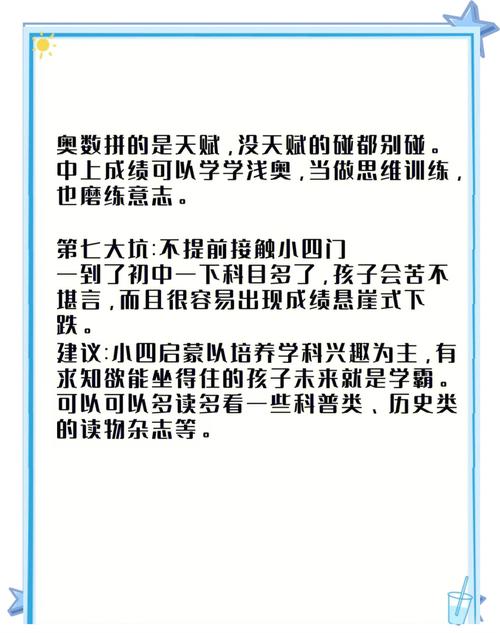 奥数拼的是天赋，没天赋的碰都别碰。中上成绩可以学学浅奥，当做思维训练，也磨练意志。

第七大坑：不提前接触小四门
一到了初中一下科目多了，孩子会苦不堪言，而且很容易出现成绩悬崖式下跌。
建议：小四启蒙以培养学科兴趣为主，有求知欲能坐得住的孩子未来就是学霸。可以可以多读多看一些科普类、历史类的读物杂志等。